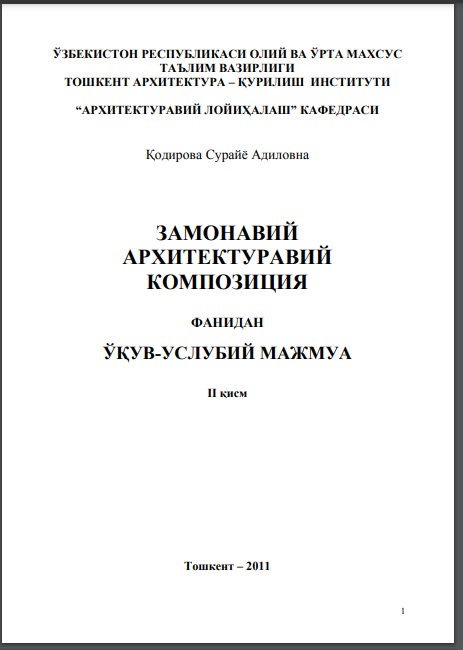 ЎЗБЕКИСТОН РЕСПУБЛИКАСИ ОЛИЙ ВА ЎРТА МАХСУС ТАЪЛИМ ВАЗИРЛИГИ
ТОШКЕНТ АРХИТЕКТУРА – ҚУРИЛИШ ИНСТИТУТИ

“АРХИТЕКТУРАВИЙ ЛОЙИҲАЛАШ” КАФЕДРАСИ

Қодирова Сурайё Адиловна

ЗАМОНАВИЙ АРХИТЕКТУРАВИЙ КОМПОЗИЦИЯ

ФАНИДАН

ЎҚУВ-УСЛУБИЙ МАЖМУА

II қисм

Тошкент – 2011

1